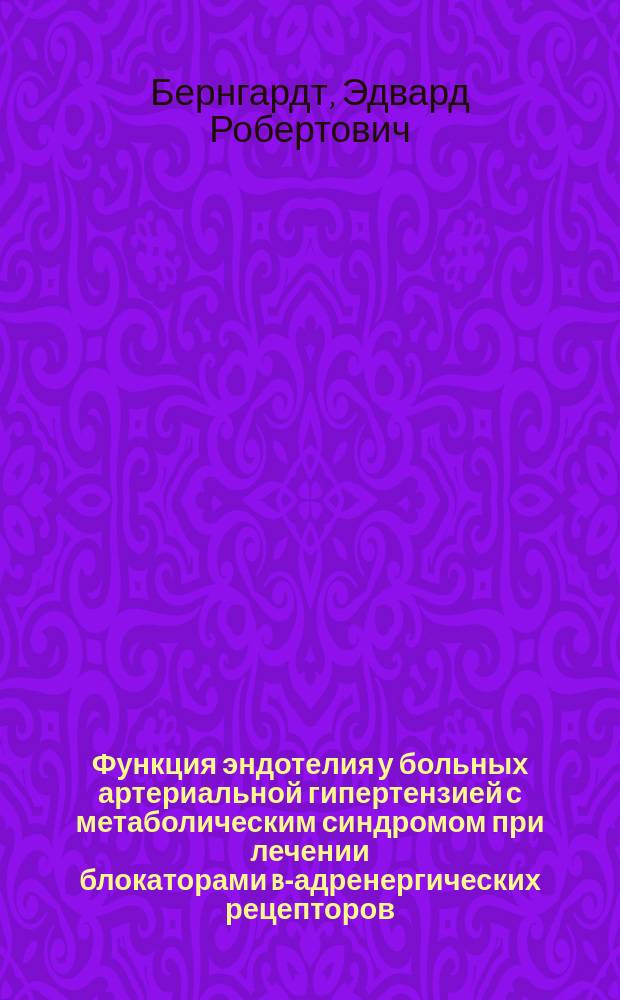 Бернгардт, Эдвард Робертович

Функция эндотелия у больных артериальной гипертензией с метаболическим синдромом при лечении блокаторами в-адренергических рецепторов